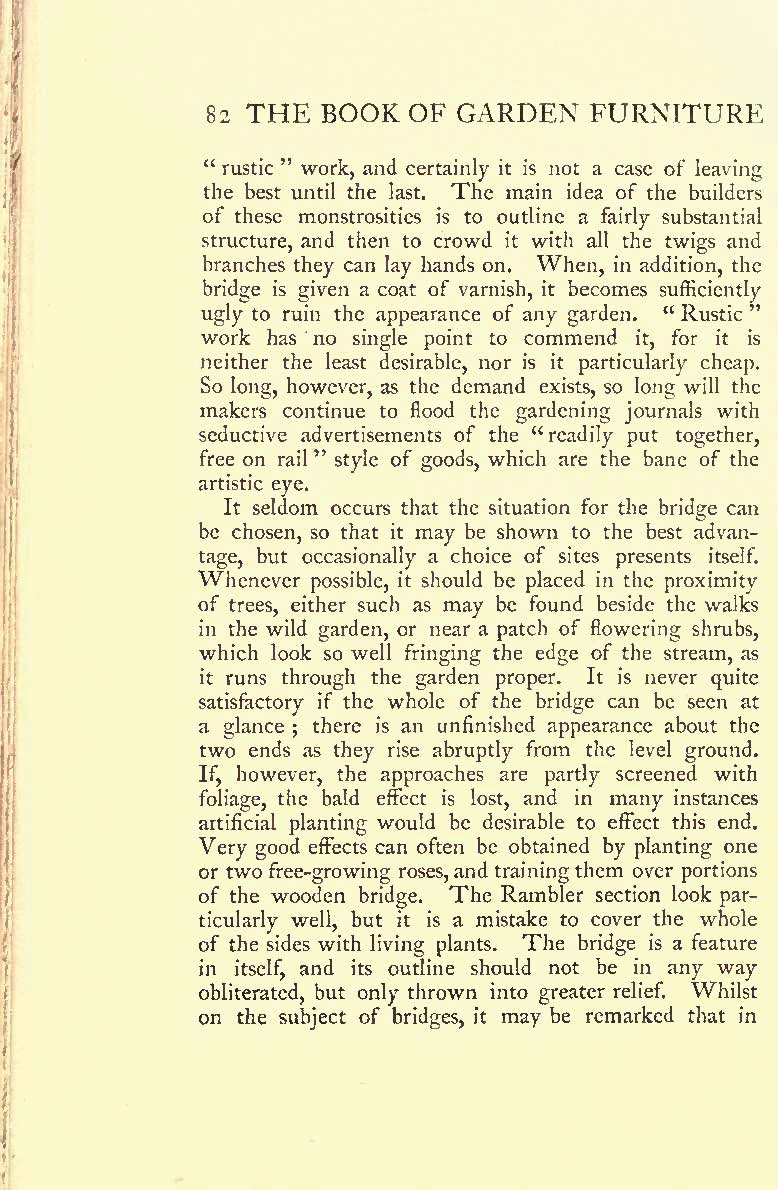 82 THE BOOK OF GARDEN FURNITURE

"rustic" work, and certainly it is not a case of leaving the best until the last. The main idea of the builders of these monstrosities is to outline a fairly substantial structure, and then to crowd it with all the twigs and branches they can lay hands on. When, in addition, the bridge is given a coat of varnish, it becomes sufficiently ugly to ruin the appearance of any garden. "Rustic" work has no single point to commend it, for it is neither the least desirable, nor is it particularly cheap. So long, however, as the demand exists, so long will the makers continue to flood the gardening journals with seductive advertisements of the "readily put together, free on rail" style of goods, which are the bane of the artistic eye.

It seldom occurs that the situation for the bridge can be chosen, so that it may be shown to the best advantage, but occasionally a choice of sites presents itself. Whenever possible, it should be placed in the proximity of trees, either such as may be found beside the walks in the wild garden, or near a patch of flowering shrubs, which look so well fringing the edge of the stream, as it runs through the garden proper. It is never quite satisfactory if the whole of the bridge can be seen at a glance; there is an unfinished appearance about the two ends as they rise abruptly from the level ground. If, however, the approaches are partly screened with foliage, the bald effect is lost, and in many instances artificial planting would be desirable to effect this end. Very good effects can often be obtained by planting one or two free-growing roses, and training them over portions of the wooden bridge. The Rambler section look particularly well, but it is a mistake to cover the whole of the sides with living plants. The bridge is a feature in itself, and its outline should not be in any way obliterated, but only thrown into greater relief. Whilst on the subject of bridges, it may be remarked that in